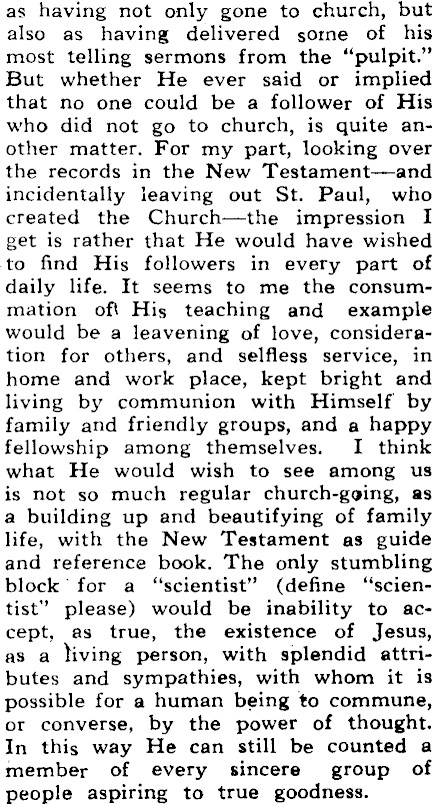 as having not only gone to church, but also as having delivered some of his most telling sermons from the "pulpit." But whether He ever said or implied that no one could be a follower of His who did not go to church, is quite another matter. For my part, looking over the records in the New Testament—and incidentally leaving out St. Paul, who created the Church—the impression I get is rather that He would have wished to find His followers in every part of daily life. It seems to me the consummation of His teaching and example would be a leavening of love, consideration for others, and selfless service, in home and work place, kept bright and living by communion with Himself by family and friendly groups, and a happy fellowship among themselves. I think what He would wish to see among us is not so much regular church-going, as a building up and beautifying of family life, with the New Testament as guide and reference book. The only stumbling block for a "scientist" (define "scientist" please) would be inability to accept, as true, the existence of Jesus, as a living person, with splendid attributes and sympathies, with whom it is possible for a human being to commune, or converse, by the power of thought. In this way He can still be counted a member of every sincere group of people aspiring to true goodness.